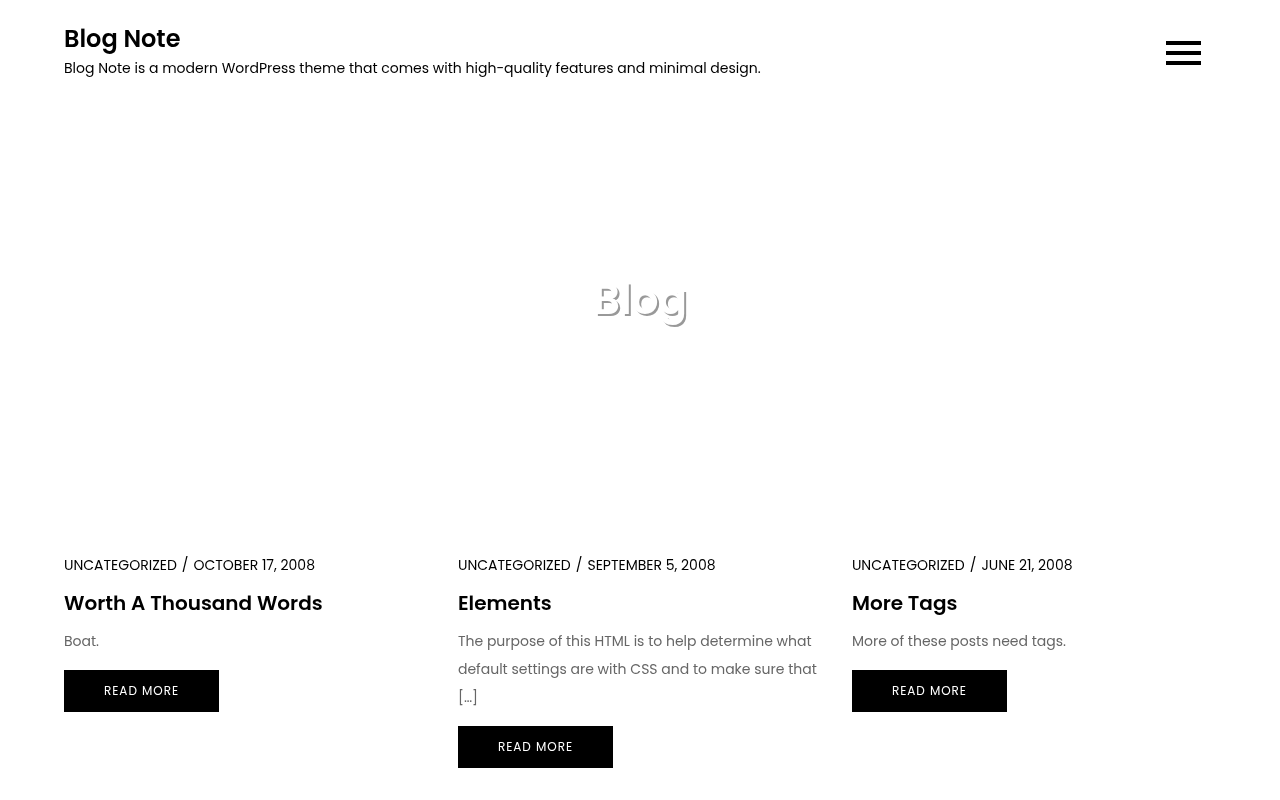 Blog Note
Blog Note is a modern WordPress theme that comes with high-quality features and minimal design.

Blog

UNCATEGORIZED / OCTOBER 17, 2008
Worth A Thousand Words
Boat.
READ MORE

UNCATEGORIZED / SEPTEMBER 5, 2008
Elements
The purpose of this HTML is to help determine what default settings are with CSS and to make sure that […]
READ MORE

UNCATEGORIZED / JUNE 21, 2008
More Tags
More of these posts need tags.
READ MORE